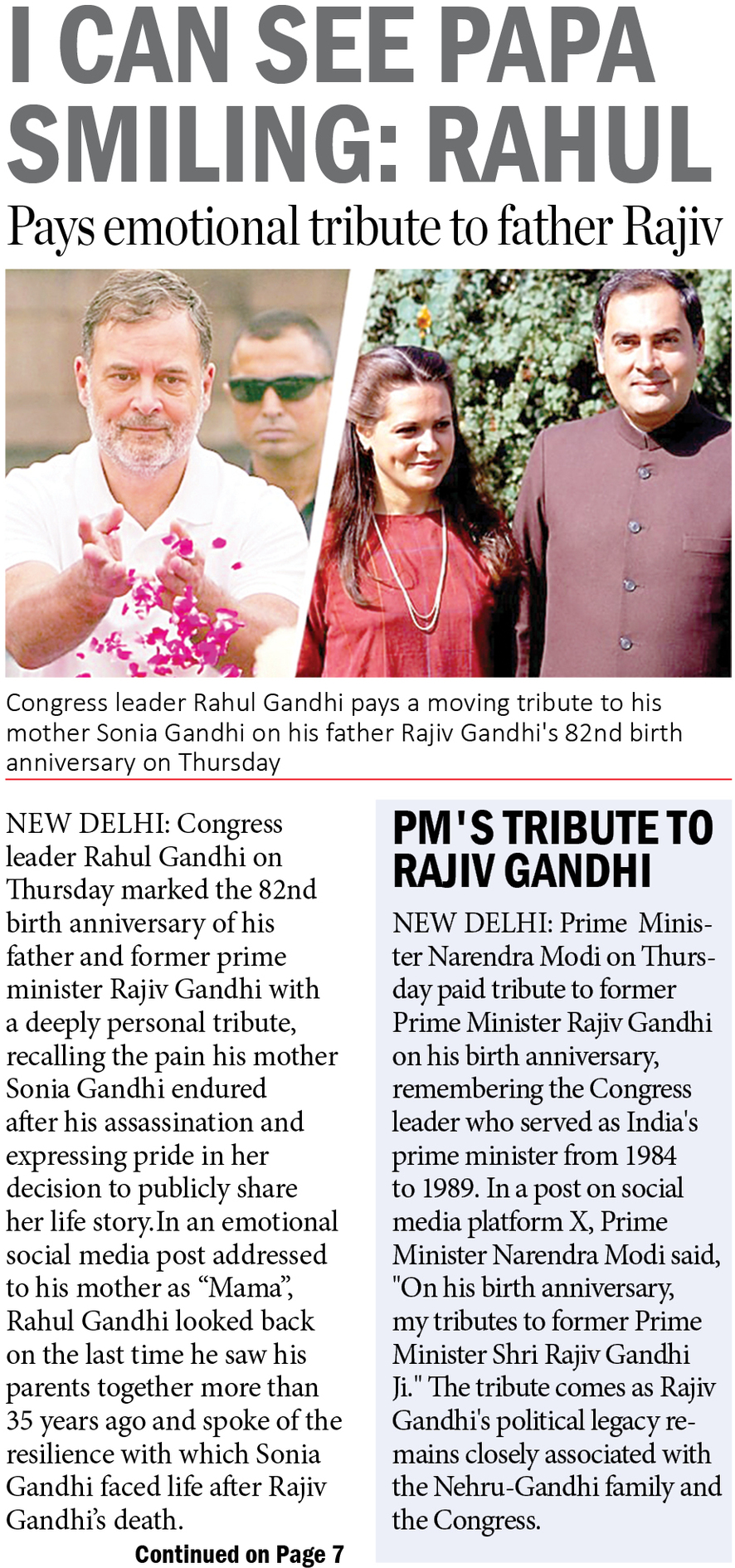 I CAN SEE PAPA SMILING: RAHUL

Pays emotional tribute to father Rajiv

Congress leader Rahul Gandhi pays a moving tribute to his mother Sonia Gandhi on his father Rajiv Gandhi's 82nd birth anniversary on Thursday

NEW DELHI: Congress leader Rahul Gandhi on Thursday marked the 82nd birth anniversary of his father and former prime minister Rajiv Gandhi with a deeply personal tribute, recalling the pain his mother Sonia Gandhi endured after his assassination and expressing pride in her decision to publicly share her life story.In an emotional social media post addressed to his mother as "Mama", Rahul Gandhi looked back on the last time he saw his parents together more than 35 years ago and spoke of the resilience with which Sonia Gandhi faced life after Rajiv Gandhi's death.

Continued on Page 7

PM'S TRIBUTE TO RAJIV GANDHI

NEW DELHI: Prime Minister Narendra Modi on Thursday paid tribute to former Prime Minister Rajiv Gandhi on his birth anniversary, remembering the Congress leader who served as India's prime minister from 1984 to 1989. In a post on social media platform X, Prime Minister Narendra Modi said, "On his birth anniversary, my tributes to former Prime Minister Shri Rajiv Gandhi Ji." The tribute comes as Rajiv Gandhi's political legacy remains closely associated with the Nehru-Gandhi family and the Congress.